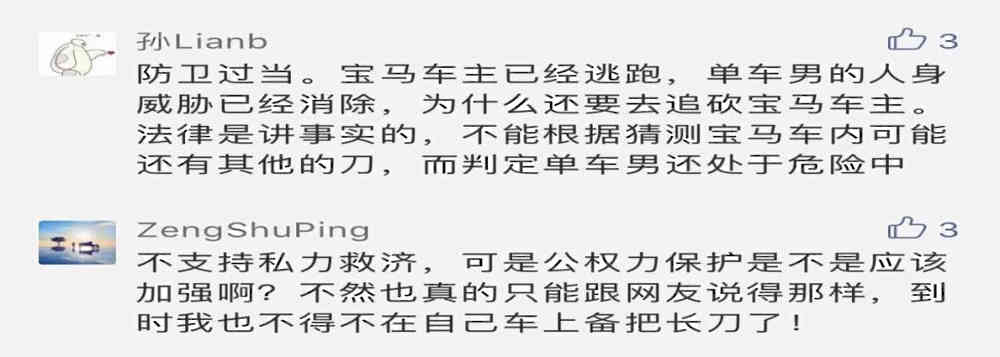 孙Lianb
3
防卫过当。宝马车主已经逃跑，单车男的人身威胁已经消除，为什么还要去追砍宝马车主。法律是讲事实的，不能根据猜测宝马车内可能还有其他的刀，而判定单车男还处于危险中

ZengShuPing
3
不支持私力救济，可是公权力保护是不是应该加强啊？不然也真的只能跟网友说得那样，到时我也不得不在自己车上备把长刀了！